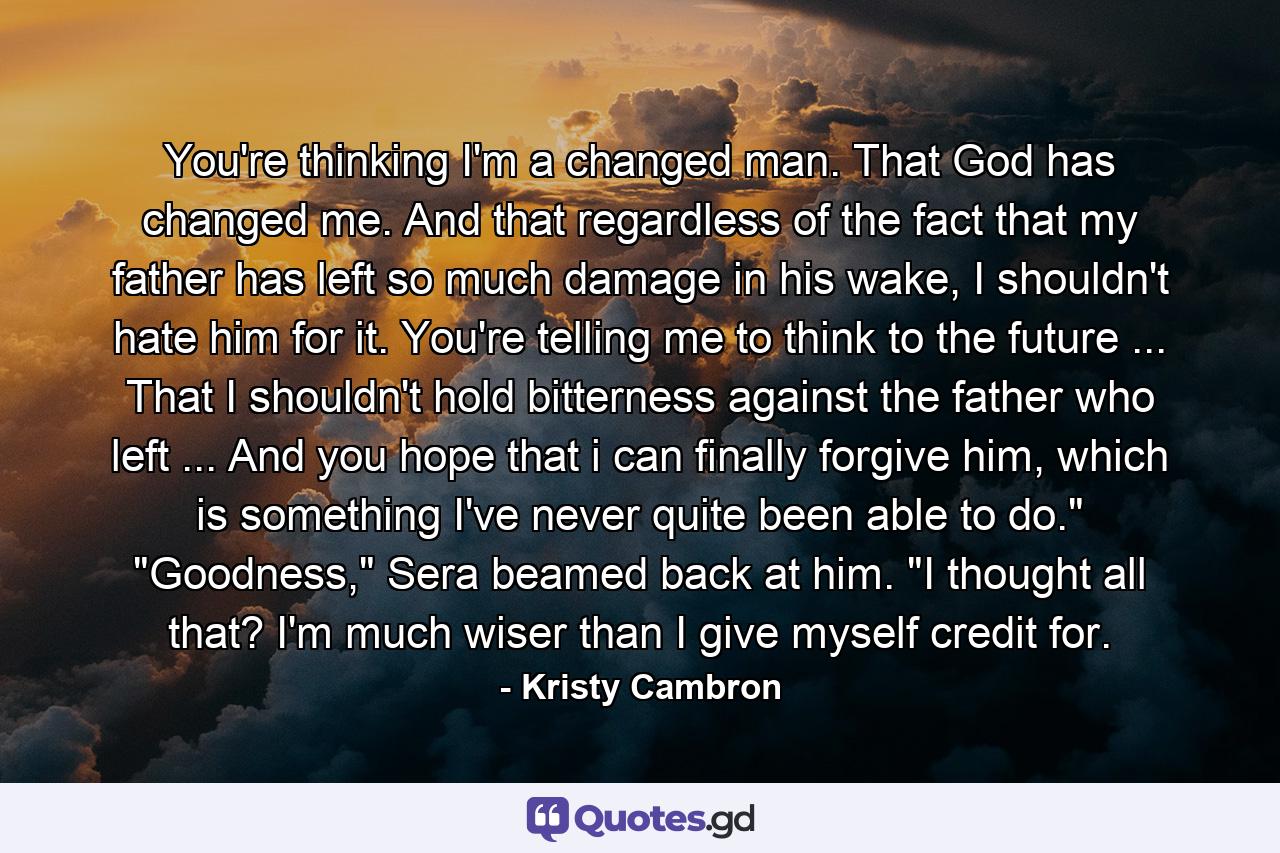 You're thinking I'm a changed man. That God has changed me. And that regardless of the fact that my father has left so much damage in his wake, I shouldn't hate him for it. You're telling me to think to the future ... That I shouldn't hold bitterness against the father who left ... And you hope that i can finally forgive him, which is something I've never quite been able to do." "Goodness," Sera beamed back at him. "I thought all that? I'm much wiser than I give myself credit for.

- Kristy Cambron

Quotes.gd